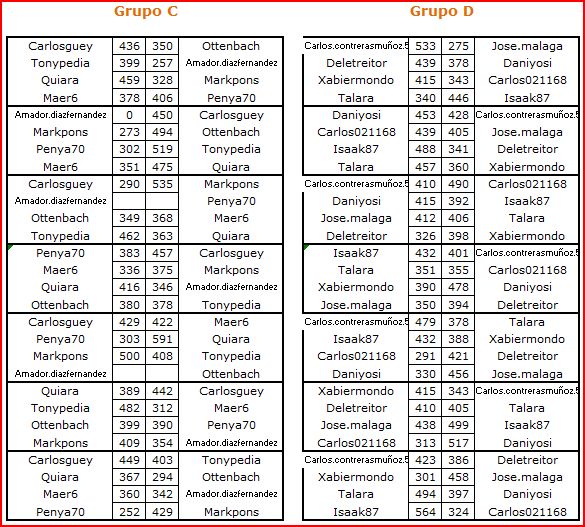 Grupo C

| | | | |
|---|---|---|---|
| Carlosguey | 436 | 350 | Ottenbach |
| Tonypedia | 399 | 257 | Amador.diazfernandez |
| Quiara | 459 | 328 | Markpons |
| Maer6 | 378 | 406 | Penya70 |
| Amador.diazfernandez | 0 | 450 | Carlosguey |
| Markpons | 273 | 494 | Ottenbach |
| Penya70 | 302 | 519 | Tonypedia |
| Maer6 | 351 | 475 | Quiara |
| Carlosguey | 290 | 535 | Markpons |
| Amador.diazfernandez | | | Penya70 |
| Ottenbach | 349 | 368 | Maer6 |
| Tonypedia | 462 | 363 | Quiara |
| Penya70 | 383 | 457 | Carlosguey |
| Maer6 | 336 | 375 | Markpons |
| Quiara | 416 | 346 | Amador.diazfernandez |
| Ottenbach | 380 | 378 | Tonypedia |
| Carlosguey | 429 | 422 | Maer6 |
| Penya70 | 303 | 591 | Quiara |
| Markpons | 500 | 408 | Tonypedia |
| Amador.diazfernandez | | | Ottenbach |
| Quiara | 389 | 442 | Carlosguey |
| Tonypedia | 482 | 312 | Maer6 |
| Ottenbach | 399 | 390 | Penya70 |
| Markpons | 409 | 354 | Amador.diazfernandez |
| Carlosguey | 449 | 403 | Tonypedia |
| Quiara | 367 | 294 | Ottenbach |
| Maer6 | 360 | 342 | Amador.diazfernandez |
| Penya70 | 252 | 429 | Markpons |

Grupo D

| | | | |
|---|---|---|---|
| Carlos.contrerasmuñoz.5 | 533 | 275 | Jose.malaga |
| Deletreitor | 439 | 378 | Daniyosi |
| Xabiermondo | 415 | 343 | Carlos021168 |
| Talara | 340 | 446 | Isaak87 |
| Daniyosi | 453 | 428 | Carlos.contrerasmuñoz.5 |
| Carlos021168 | 439 | 405 | Jose.malaga |
| Isaak87 | 488 | 341 | Deletreitor |
| Talara | 457 | 360 | Xabiermondo |
| Carlos.contrerasmuñoz.5 | 410 | 490 | Carlos021168 |
| Daniyosi | 415 | 392 | Isaak87 |
| Jose.malaga | 412 | 406 | Talara |
| Deletreitor | 326 | 398 | Xabiermondo |
| Isaak87 | 432 | 401 | Carlos.contrerasmuñoz.5 |
| Talara | 351 | 355 | Carlos021168 |
| Xabiermondo | 390 | 478 | Daniyosi |
| Jose.malaga | 350 | 394 | Deletreitor |
| Carlos.contrerasmuñoz.5 | 479 | 378 | Talara |
| Isaak87 | 432 | 388 | Xabiermondo |
| Carlos021168 | 291 | 421 | Deletreitor |
| Daniyosi | 330 | 456 | Jose.malaga |
| Xabiermondo | 415 | 343 | Carlos.contrerasmuñoz.5 |
| Deletreitor | 410 | 405 | Talara |
| Jose.malaga | 438 | 499 | Isaak87 |
| Carlos021168 | 313 | 517 | Daniyosi |
| Carlos.contrerasmuñoz.5 | 423 | 386 | Deletreitor |
| Xabiermondo | 301 | 458 | Jose.malaga |
| Talara | 494 | 397 | Daniyosi |
| Isaak87 | 564 | 324 | Carlos021168 |